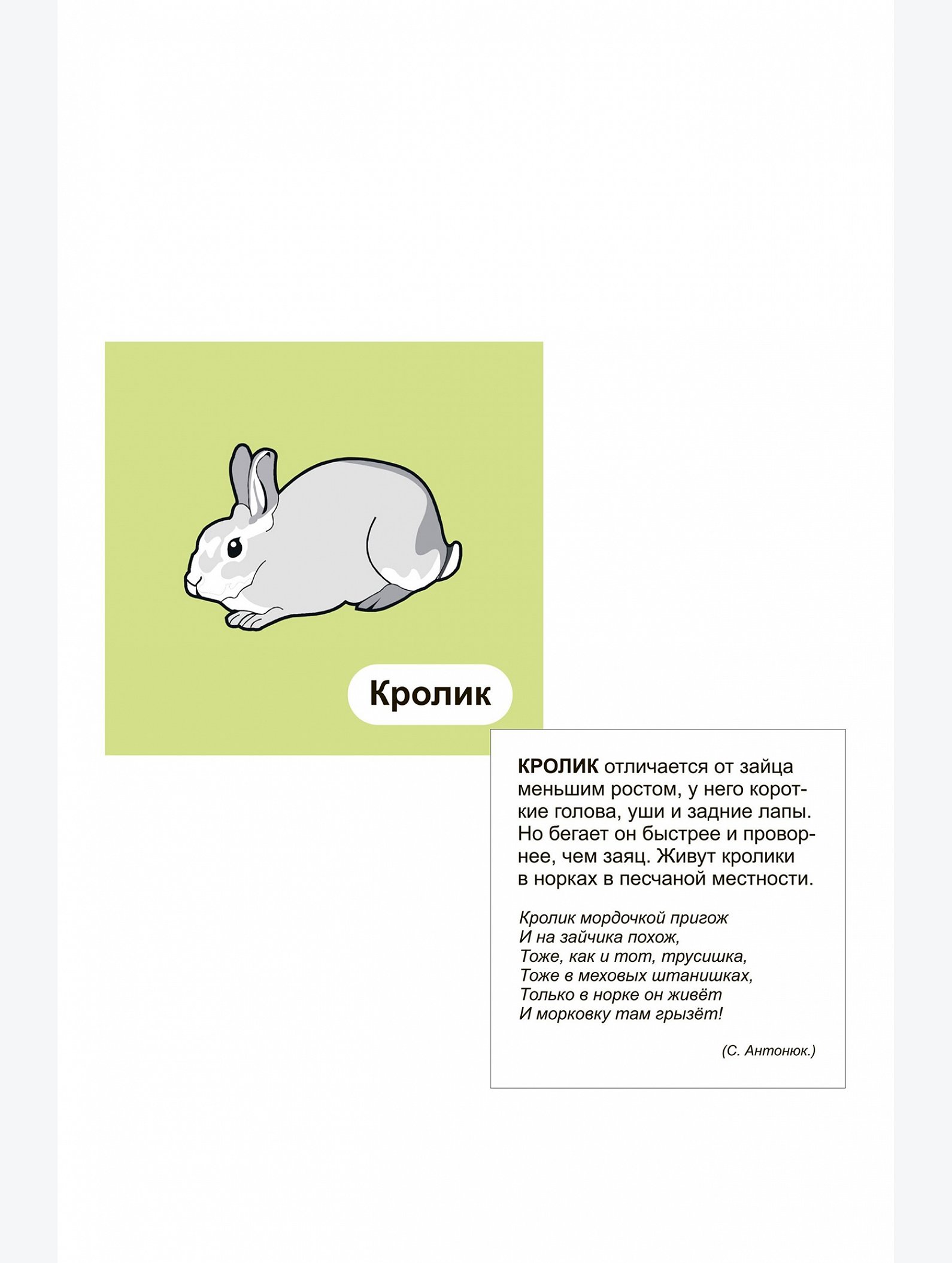 Кролик

КРОЛИК отличается от зайца меньшим ростом, у него короткие голова, уши и задние лапы. Но бегает он быстрее и проворнее, чем заяц. Живут кролики в норках в песчаной местности.

Кролик мордочкой пригож
И на зайчика похож,
Тоже, как и тот, трусишка,
Тоже в меховых штанишках,
Только в норке он живёт
И морковку там грызёт!

(С. Антонюк.)